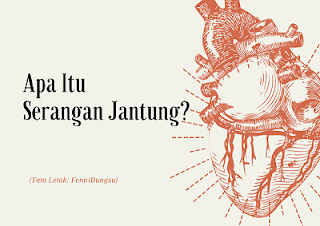 Apa Itu
Serangan Jantung?

(Tata Letak: FenniBungsu)